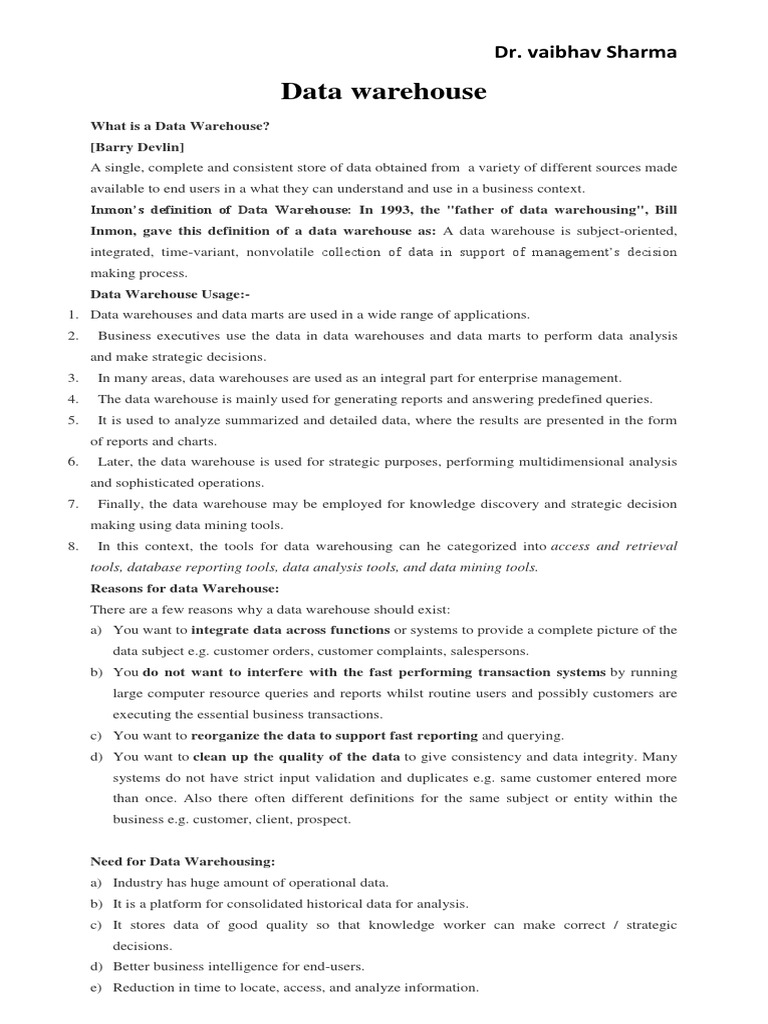 Dr. vaibhav Sharma

Data warehouse

What is a Data Warehouse?

[Barry Devlin]

A single, complete and consistent store of data obtained from a variety of different sources made available to end users in a what they can understand and use in a business context.

Inmon's definition of Data Warehouse: In 1993, the "father of data warehousing", Bill Inmon, gave this definition of a data warehouse as: A data warehouse is subject-oriented, integrated, time-variant, nonvolatile collection of data in support of management's decision making process.

Data Warehouse Usage:-

1. Data warehouses and data marts are used in a wide range of applications.
2. Business executives use the data in data warehouses and data marts to perform data analysis and make strategic decisions.
3. In many areas, data warehouses are used as an integral part for enterprise management.
4. The data warehouse is mainly used for generating reports and answering predefined queries.
5. It is used to analyze summarized and detailed data, where the results are presented in the form of reports and charts.
6. Later, the data warehouse is used for strategic purposes, performing multidimensional analysis and sophisticated operations.
7. Finally, the data warehouse may be employed for knowledge discovery and strategic decision making using data mining tools.
8. In this context, the tools for data warehousing can he categorized into access and retrieval tools, database reporting tools, data analysis tools, and data mining tools.

Reasons for data Warehouse:

There are a few reasons why a data warehouse should exist:

a) You want to integrate data across functions or systems to provide a complete picture of the data subject e.g. customer orders, customer complaints, salespersons.
b) You do not want to interfere with the fast performing transaction systems by running large computer resource queries and reports whilst routine users and possibly customers are executing the essential business transactions.
c) You want to reorganize the data to support fast reporting and querying.
d) You want to clean up the quality of the data to give consistency and data integrity. Many systems do not have strict input validation and duplicates e.g. same customer entered more than once. Also there often different definitions for the same subject or entity within the business e.g. customer, client, prospect.

Need for Data Warehousing:

a) Industry has huge amount of operational data.
b) It is a platform for consolidated historical data for analysis.
c) It stores data of good quality so that knowledge worker can make correct / strategic decisions.
d) Better business intelligence for end-users.
e) Reduction in time to locate, access, and analyze information.